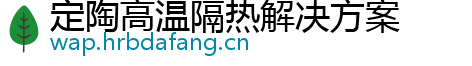 定陶高温隔热解决方案
wap.hrbdafang.cn